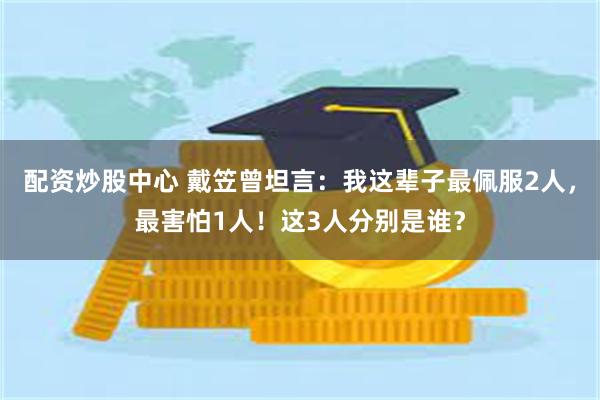 配资炒股中心 戴笠曾坦言：我这辈子最佩服2人，最害怕1人！这3人分别是谁？